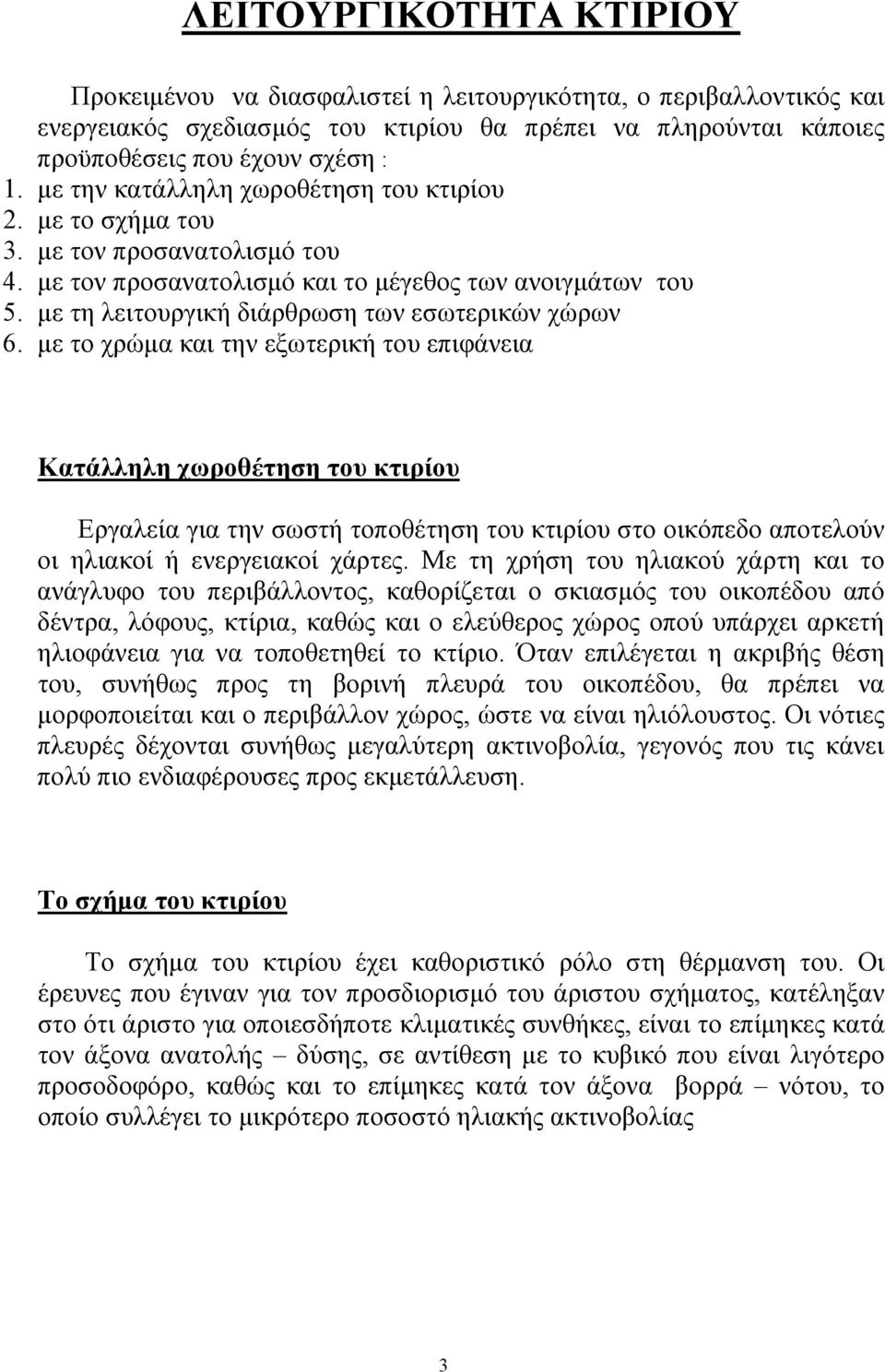 ΛΕΙΤΟΥΡΓΙΚΟΤΗΤΑ ΚΤΙΡΙΟΥ

Προκειμένου να διασφαλιστεί η λειτουργικότητα, ο περιβαλλοντικός και ενεργειακός σχεδιασμός του κτιρίου θα πρέπει να πληρούνται κάποιες προϋποθέσεις που έχουν σχέση :
1. με την κατάλληλη χωροθέτηση του κτιρίου
2. με το σχήμα του
3. με τον προσανατολισμό του
4. με τον προσανατολισμό και το μέγεθος των ανοιγμάτων του
5. με τη λειτουργική διάρθρωση των εσωτερικών χώρων
6. με το χρώμα και την εξωτερική του επιφάνεια

Κατάλληλη χωροθέτηση του κτιρίου

Εργαλεία για την σωστή τοποθέτηση του κτιρίου στο οικόπεδο αποτελούν οι ηλιακοί ή ενεργειακοί χάρτες. Με τη χρήση του ηλιακού χάρτη και το ανάγλυφο του περιβάλλοντος, καθορίζεται ο σκιασμός του οικοπέδου από δέντρα, λόφους, κτίρια, καθώς και ο ελεύθερος χώρος οπού υπάρχει αρκετή ηλιοφάνεια για να τοποθετηθεί το κτίριο. Όταν επιλέγεται η ακριβής θέση του, συνήθως προς τη βορινή πλευρά του οικοπέδου, θα πρέπει να μορφοποιείται και ο περιβάλλον χώρος, ώστε να είναι ηλιόλουστος. Οι νότιες πλευρές δέχονται συνήθως μεγαλύτερη ακτινοβολία, γεγονός που τις κάνει πολύ πιο ενδιαφέρουσες προς εκμετάλλευση.

Το σχήμα του κτιρίου

Το σχήμα του κτιρίου έχει καθοριστικό ρόλο στη θέρμανση του. Οι έρευνες που έγιναν για τον προσδιορισμό του άριστου σχήματος, κατέληξαν στο ότι άριστο για οποιεσδήποτε κλιματικές συνθήκες, είναι το επίμηκες κατά τον άξονα ανατολής – δύσης, σε αντίθεση με το κυβικό που είναι λιγότερο προσοδοφόρο, καθώς και το επίμηκες κατά τον άξονα βορρά – νότου, το οποίο συλλέγει το μικρότερο ποσοστό ηλιακής ακτινοβολίας

3